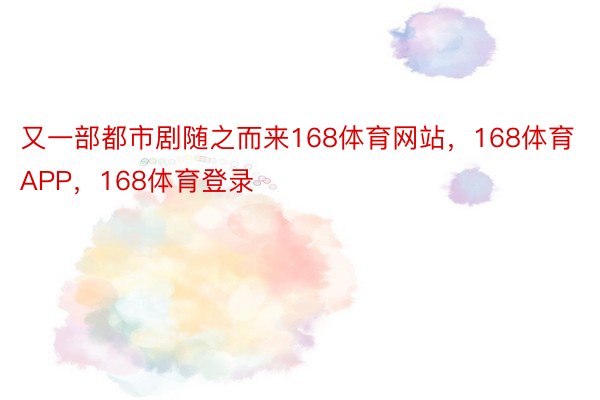 又一部都市剧随之而来168体育网站，168体育APP，168体育登录